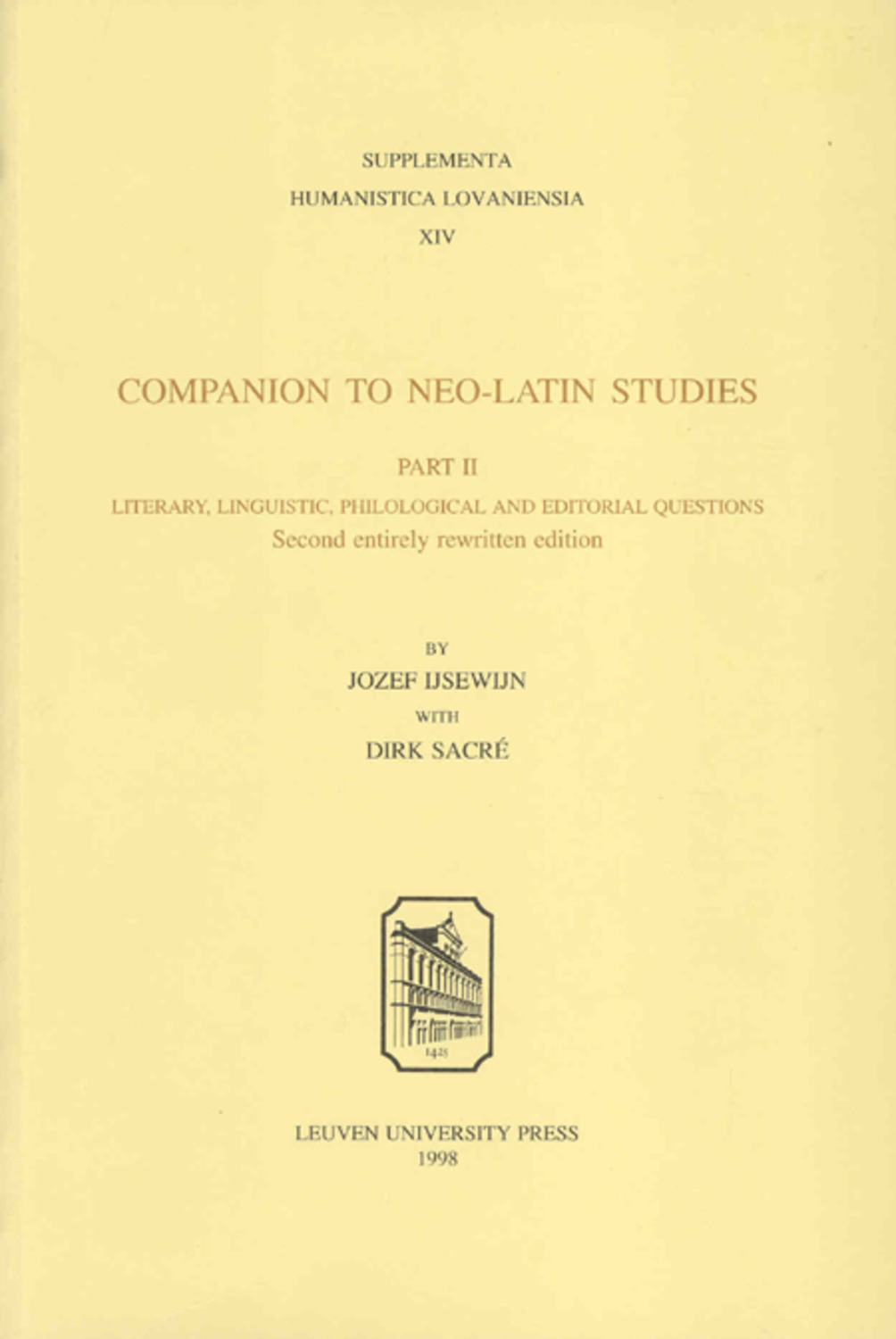 SUPPLEMENTA
HUMANISTICA LOVANIENSIA
XIV

COMPANION TO NEO-LATIN STUDIES

PART II
LITERARY, LINGUISTIC, PHILOLOGICAL AND EDITORIAL QUESTIONS
Second entirely rewritten edition

BY
JOZEF IJSEWIJN
WITH
DIRK SACRÉ

1425

LEUVEN UNIVERSITY PRESS
1998